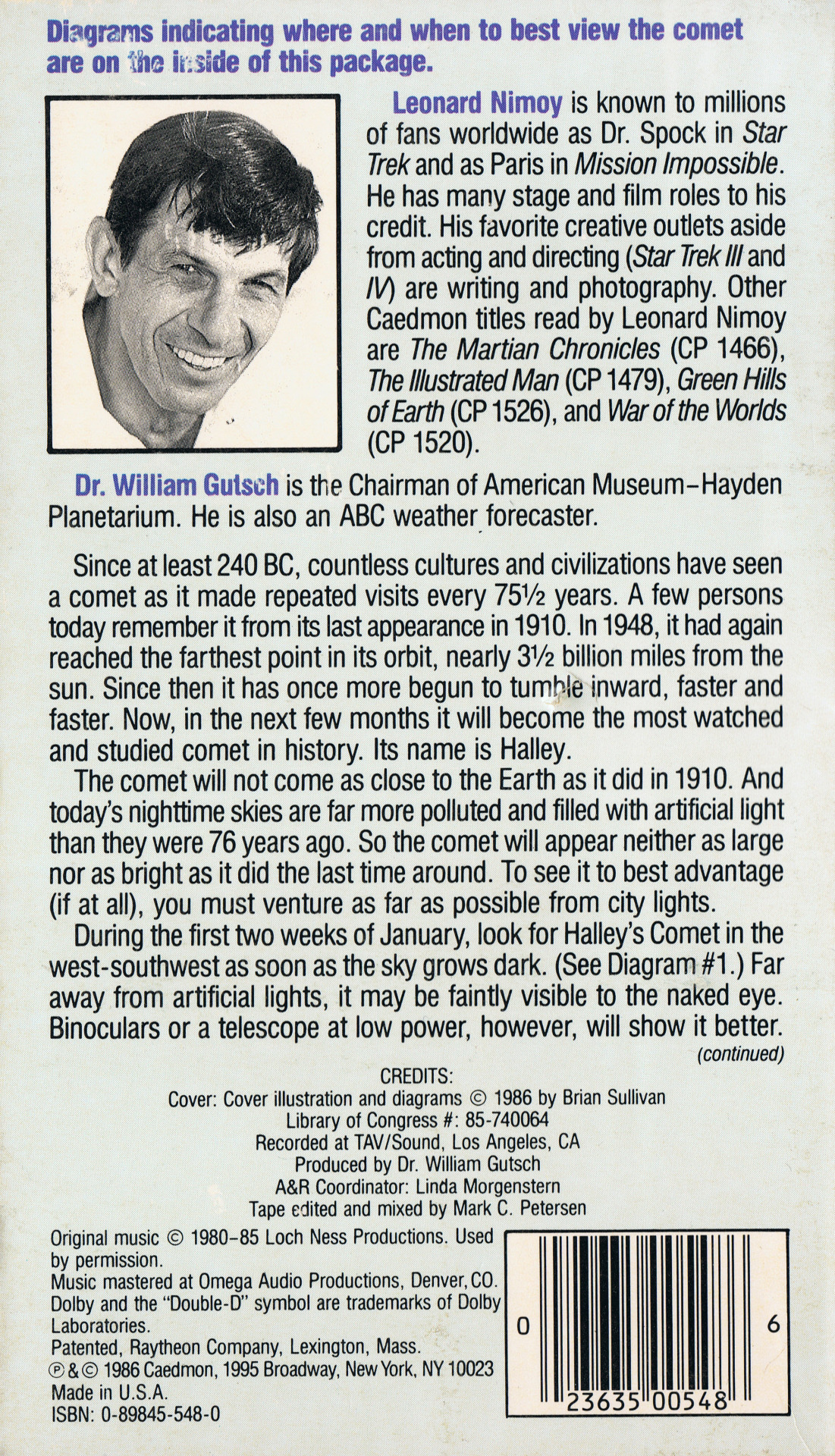 Diagrams indicating where and when to best view the comet are on the inside of this package.

Leonard Nimoy is known to millions of fans worldwide as Dr. Spock in Star Trek and as Paris in Mission Impossible. He has many stage and film roles to his credit. His favorite creative outlets aside from acting and directing (Star Trek III and IV) are writing and photography. Other Caedmon titles read by Leonard Nimoy are The Martian Chronicles (CP 1466), The Illustrated Man (CP 1479), Green Hills of Earth (CP 1526), and War of the Worlds (CP 1520).

Dr. William Gutsch is the Chairman of American Museum–Hayden Planetarium. He is also an ABC weather forecaster.

Since at least 240 BC, countless cultures and civilizations have seen a comet as it made repeated visits every 75½ years. A few persons today remember it from its last appearance in 1910. In 1948, it had again reached the farthest point in its orbit, nearly 3½ billion miles from the sun. Since then it has once more begun to tumble inward, faster and faster. Now, in the next few months it will become the most watched and studied comet in history. Its name is Halley.

The comet will not come as close to the Earth as it did in 1910. And today's nighttime skies are far more polluted and filled with artificial light than they were 76 years ago. So the comet will appear neither as large nor as bright as it did the last time around. To see it to best advantage (if at all), you must venture as far as possible from city lights.

During the first two weeks of January, look for Halley's Comet in the west-southwest as soon as the sky grows dark. (See Diagram #1.) Far away from artificial lights, it may be faintly visible to the naked eye. Binoculars or a telescope at low power, however, will show it better.
(continued)

CREDITS:
Cover: Cover illustration and diagrams © 1986 by Brian Sullivan
Library of Congress #: 85-740064
Recorded at TAV/Sound, Los Angeles, CA
Produced by Dr. William Gutsch
A&R Coordinator: Linda Morgenstern
Tape edited and mixed by Mark C. Petersen

Original music © 1980–85 Loch Ness Productions. Used by permission.
Music mastered at Omega Audio Productions, Denver, CO.
Dolby and the "Double-D" symbol are trademarks of Dolby Laboratories.
Patented, Raytheon Company, Lexington, Mass.
℗ & © 1986 Caedmon, 1995 Broadway, New York, NY 10023
Made in U.S.A.
ISBN: 0-89845-548-0

0 23635 00548 6